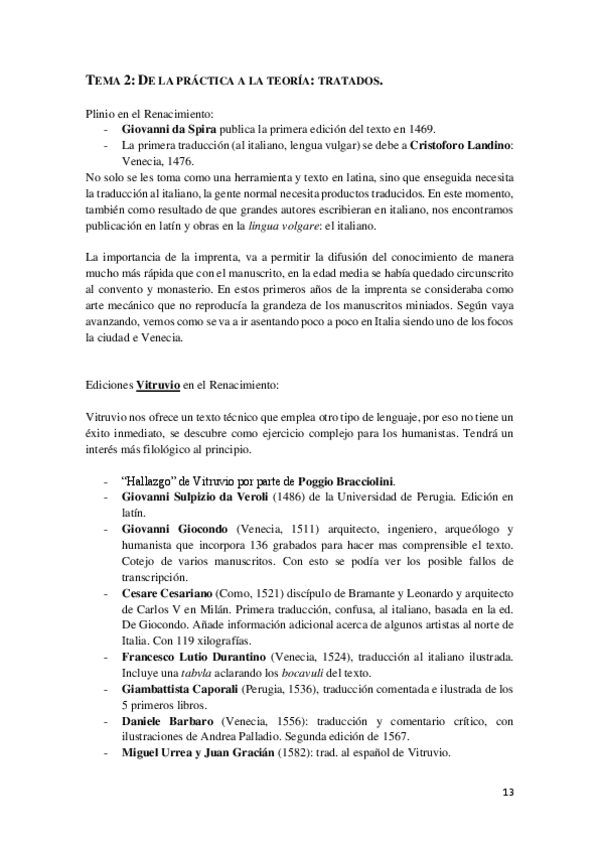 TEMA 2: DE LA PRÁCTICA A LA TEORÍA: TRATADOS.

Plinio en el Renacimiento:
- Giovanni da Spira publica la primera edición del texto en 1469.
- La primera traducción (al italiano, lengua vulgar) se debe a Cristoforo Landino: Venecia, 1476.
No solo se les toma como una herramienta y texto en latina, sino que enseguida necesita la traducción al italiano, la gente normal necesita productos traducidos. En este momento, también como resultado de que grandes autores escribieran en italiano, nos encontramos publicación en latín y obras en la lingua volgare: el italiano.

La importancia de la imprenta, va a permitir la difusión del conocimiento de manera mucho más rápida que con el manuscrito, en la edad media se había quedado circunscrito al convento y monasterio. En estos primeros años de la imprenta se consideraba como arte mecánico que no reproducía la grandeza de los manuscritos miniados. Según vaya avanzando, vemos como se va a ir asentando poco a poco en Italia siendo uno de los focos la ciudad e Venecia.

Ediciones Vitruvio en el Renacimiento:

Vitruvio nos ofrece un texto técnico que emplea otro tipo de lenguaje, por eso no tiene un éxito inmediato, se descubre como ejercicio complejo para los humanistas. Tendrá un interés más filológico al principio.

- "Hallazgo" de Vitruvio por parte de Poggio Bracciolini.
- Giovanni Sulpizio da Veroli (1486) de la Universidad de Perugia. Edición en latín.
- Giovanni Giocondo (Venecia, 1511) arquitecto, ingeniero, arqueólogo y humanista que incorpora 136 grabados para hacer mas comprensible el texto. Cotejo de varios manuscritos. Con esto se podía ver los posible fallos de transcripción.
- Cesare Cesariano (Como, 1521) discípulo de Bramante y Leonardo y arquitecto de Carlos V en Milán. Primera traducción, confusa, al italiano, basada en la ed. De Giocondo. Añade información adicional acerca de algunos artistas al norte de Italia. Con 119 xilografías.
- Francesco Lutio Durantino (Venecia, 1524), traducción al italiano ilustrada. Incluye una tabvla aclarando los bocavuli del texto.
- Giambattista Caporali (Perugia, 1536), traducción comentada e ilustrada de los 5 primeros libros.
- Daniele Barbaro (Venecia, 1556): traducción y comentario crítico, con ilustraciones de Andrea Palladio. Segunda edición de 1567.
- Miguel Urrea y Juan Gracián (1582): trad. al español de Vitruvio.

13